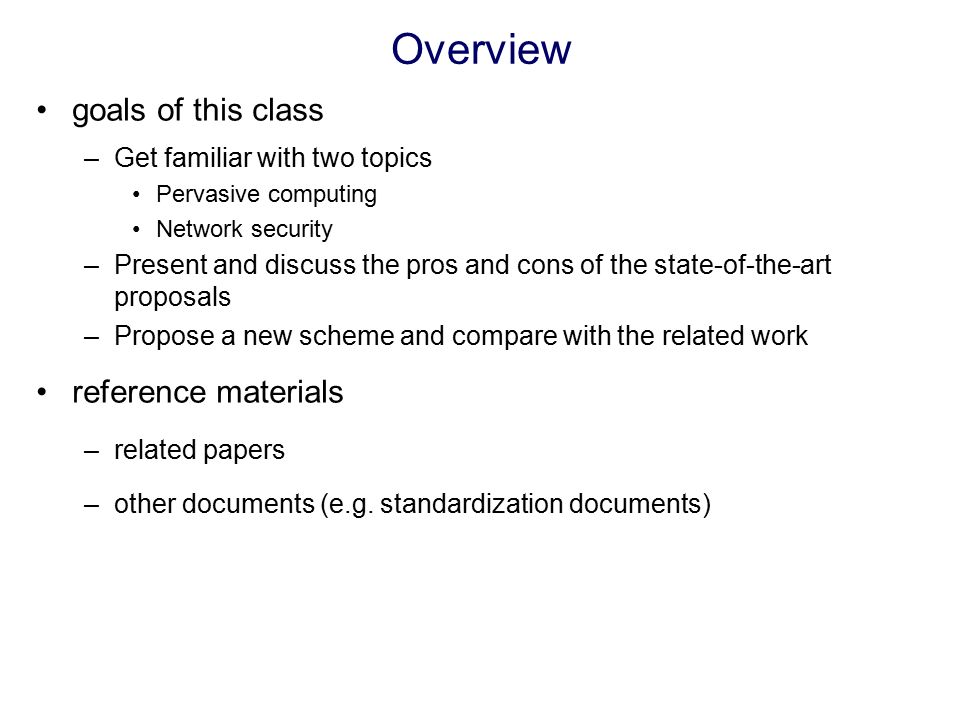 Overview

• goals of this class
– Get familiar with two topics
• Pervasive computing
• Network security
– Present and discuss the pros and cons of the state-of-the-art proposals
– Propose a new scheme and compare with the related work

• reference materials
– related papers
– other documents (e.g. standardization documents)